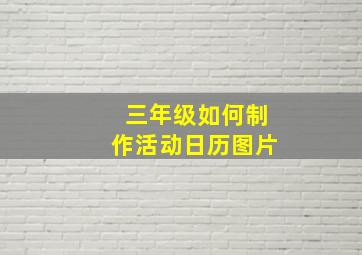 三年级如何制作活动日历图片